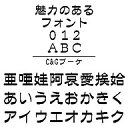 魅力のある
フォント
０１２
ＡＢＣ

C&Gブーケ

亜唖娃阿哀愛挨姶
あいうえおかきく
アイウエオカキク